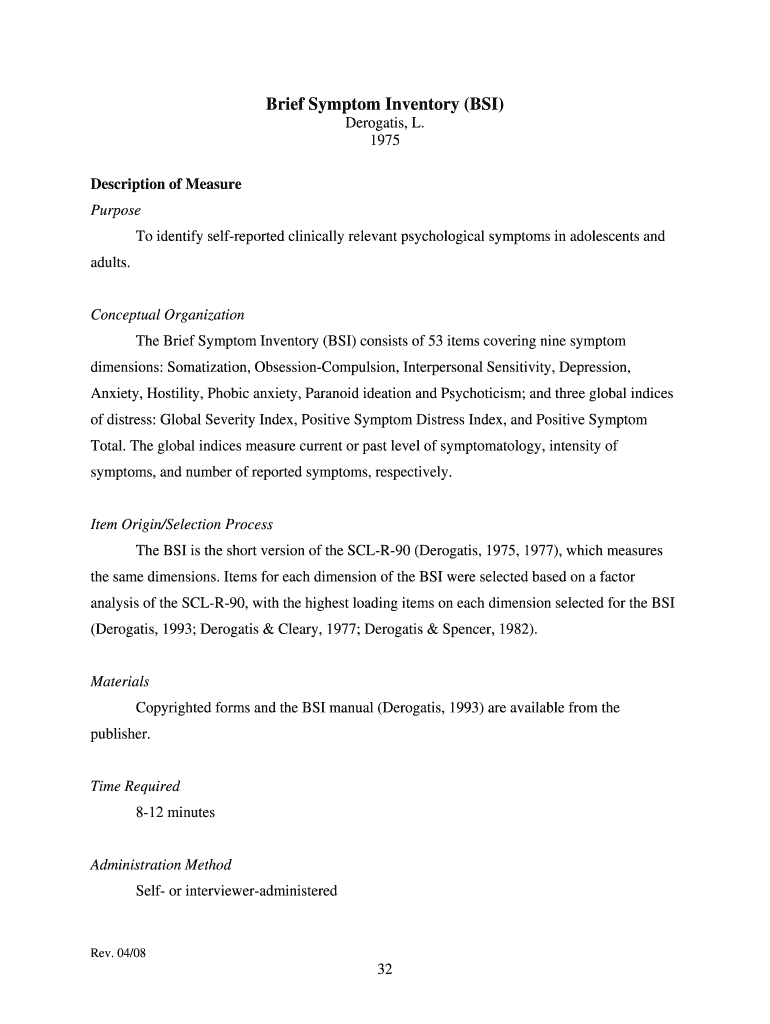 Brief Symptom Inventory (BSI)
Derogatis, L.
1975

Description of Measure

Purpose

To identify self-reported clinically relevant psychological symptoms in adolescents and adults.

Conceptual Organization

The Brief Symptom Inventory (BSI) consists of 53 items covering nine symptom dimensions: Somatization, Obsession-Compulsion, Interpersonal Sensitivity, Depression, Anxiety, Hostility, Phobic anxiety, Paranoid ideation and Psychoticism; and three global indices of distress: Global Severity Index, Positive Symptom Distress Index, and Positive Symptom Total. The global indices measure current or past level of symptomatology, intensity of symptoms, and number of reported symptoms, respectively.

Item Origin/Selection Process

The BSI is the short version of the SCL-R-90 (Derogatis, 1975, 1977), which measures the same dimensions. Items for each dimension of the BSI were selected based on a factor analysis of the SCL-R-90, with the highest loading items on each dimension selected for the BSI (Derogatis, 1993; Derogatis & Cleary, 1977; Derogatis & Spencer, 1982).

Materials

Copyrighted forms and the BSI manual (Derogatis, 1993) are available from the publisher.

Time Required

8-12 minutes

Administration Method

Self- or interviewer-administered

Rev. 04/08

32